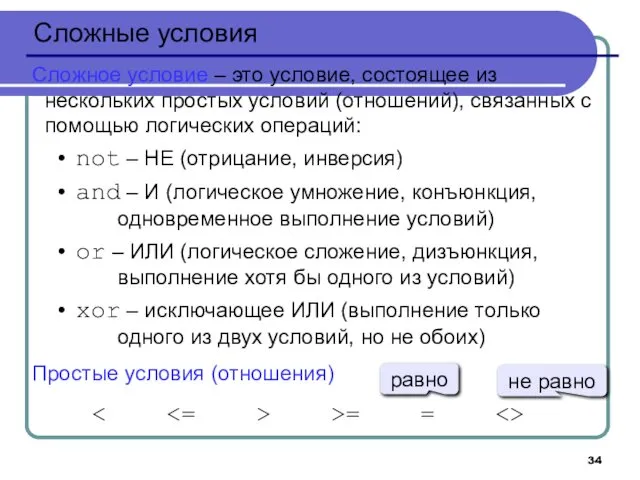 Сложные условия

Сложное условие – это условие, состоящее из нескольких простых условий (отношений), связанных с помощью логических операций:

• not – НЕ (отрицание, инверсия)
• and – И (логическое умножение, конъюнкция, одновременное выполнение условий)
• or – ИЛИ (логическое сложение, дизъюнкция, выполнение хотя бы одного из условий)
• xor – исключающее ИЛИ (выполнение только одного из двух условий, но не обоих)

Простые условия (отношения)

равно

не равно

< <= > >= = <>

34